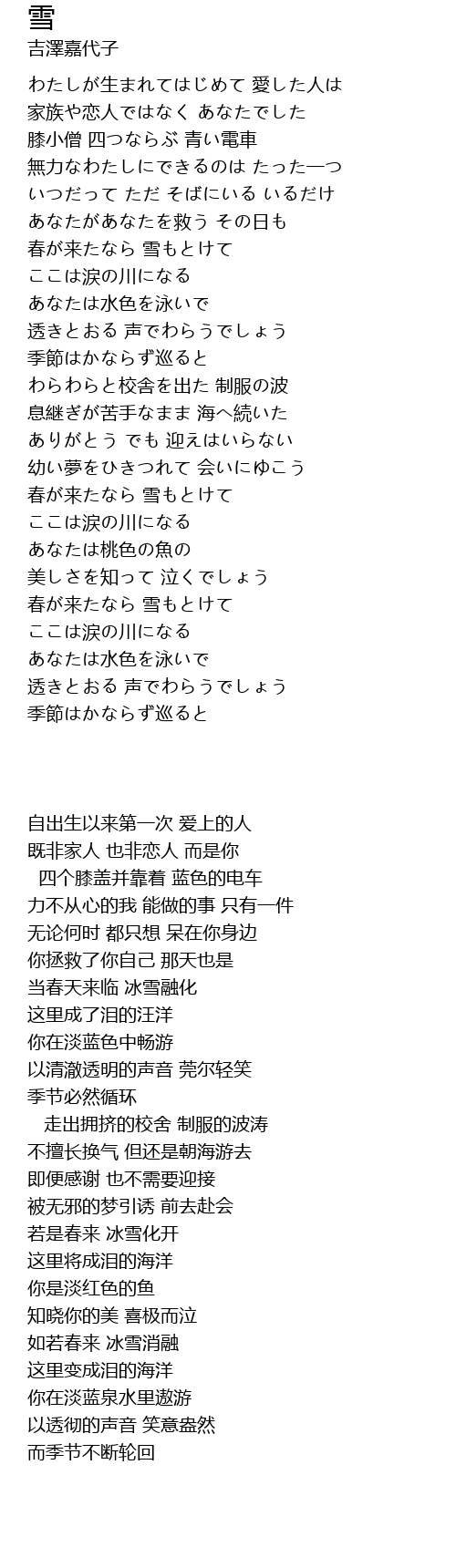 雪
吉澤嘉代子

わたしが生まれてはじめて 愛した人は
家族や恋人ではなく あなたでした
膝小僧 四つならぶ 青い電車
無力なわたしにできるのは たった一つ
いつだって ただ そばにいる いるだけ
あなたがあなたを救う その日も
春が来たなら 雪もとけて
ここは涙の川になる
あなたは水色を泳いで
透きとおる 声でわらうでしょう
季節はかならず巡ると
わらわらと校舎を出た 制服の波
息継ぎが苦手なまま 海へ続いた
ありがとう でも 迎えはいらない
幼い夢をひきつれて 会いにゆこう
春が来たなら 雪もとけて
ここは涙の川になる
あなたは桃色の魚の
美しさを知って 泣くでしょう
春が来たなら 雪もとけて
ここは涙の川になる
あなたは水色を泳いで
透きとおる 声でわらうでしょう
季節はかならず巡ると

自出生以来第一次 爱上的人
既非家人 也非恋人 而是你
四个膝盖并靠着 蓝色的电车
力不从心的我 能做的事 只有一件
无论何时 都只想 呆在你身边
你拯救了你自己 那天也是
当春天来临 冰雪融化
这里成了泪的汪洋
你在淡蓝色中畅游
以清澈透明的声音 莞尔轻笑
季节必然循环
走出拥挤的校舍 制服的波涛
不擅长换气 但还是朝海游去
即便感谢 也不需要迎接
被无邪的梦引诱 前去赴会
若是春来 冰雪化开
这里将成泪的海洋
你是淡红色的鱼
知晓你的美 喜极而泣
如若春来 冰雪消融
这里变成泪的海洋
你在淡蓝泉水里遨游
以透彻的声音 笑意盎然
而季节不断轮回